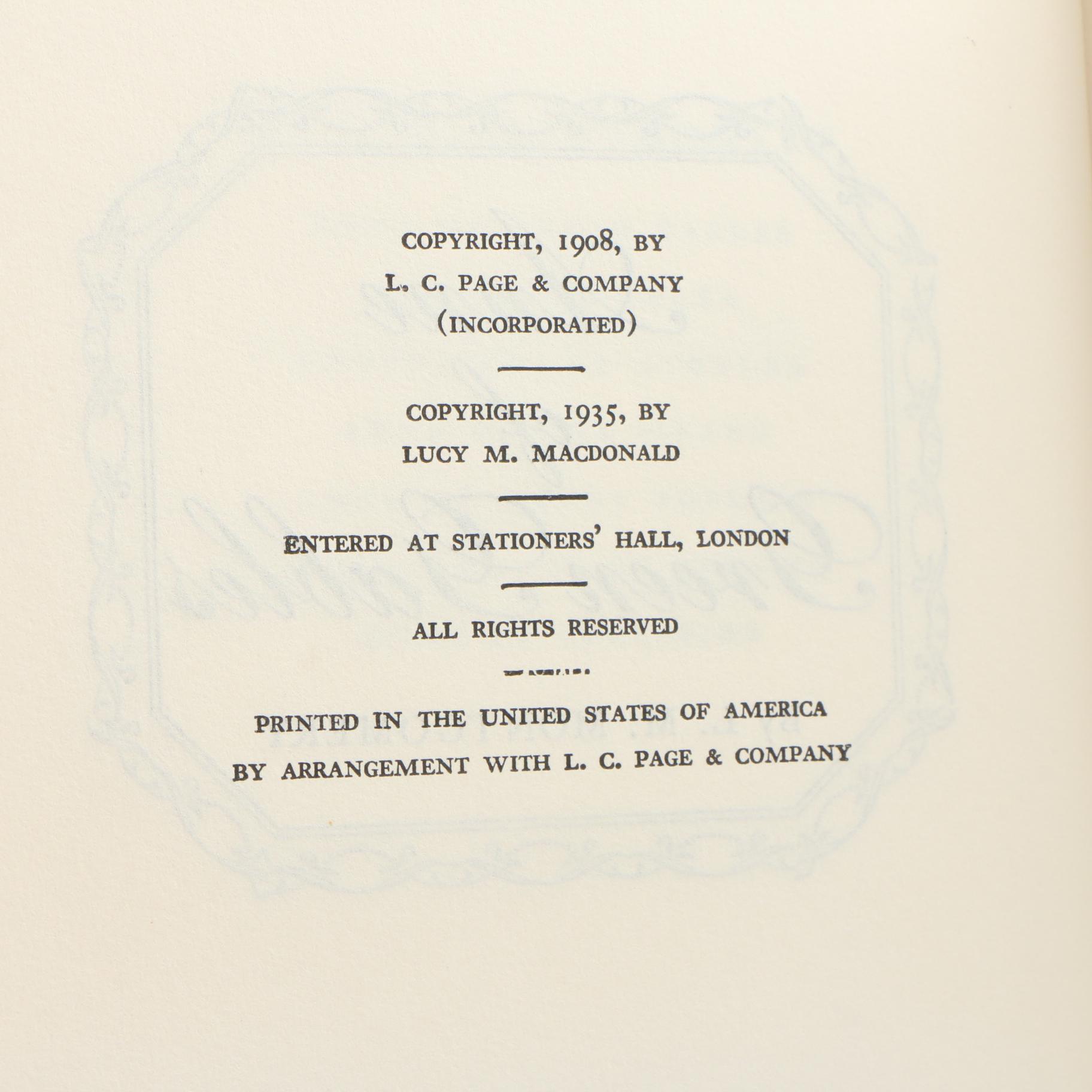 COPYRIGHT, 1908, BY
L. C. PAGE & COMPANY
(INCORPORATED)

COPYRIGHT, 1935, BY
LUCY M. MACDONALD

ENTERED AT STATIONERS' HALL, LONDON

ALL RIGHTS RESERVED

PRINTED IN THE UNITED STATES OF AMERICA
BY ARRANGEMENT WITH L. C. PAGE & COMPANY